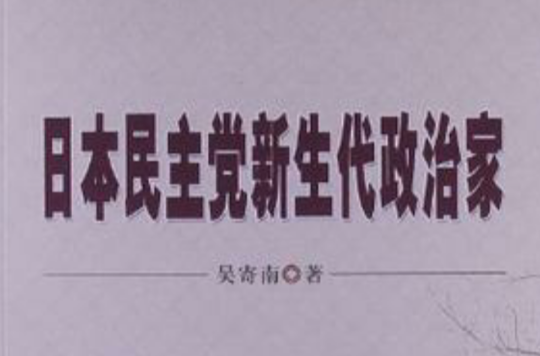 日本民主党新生代政治家

吴寄南 著